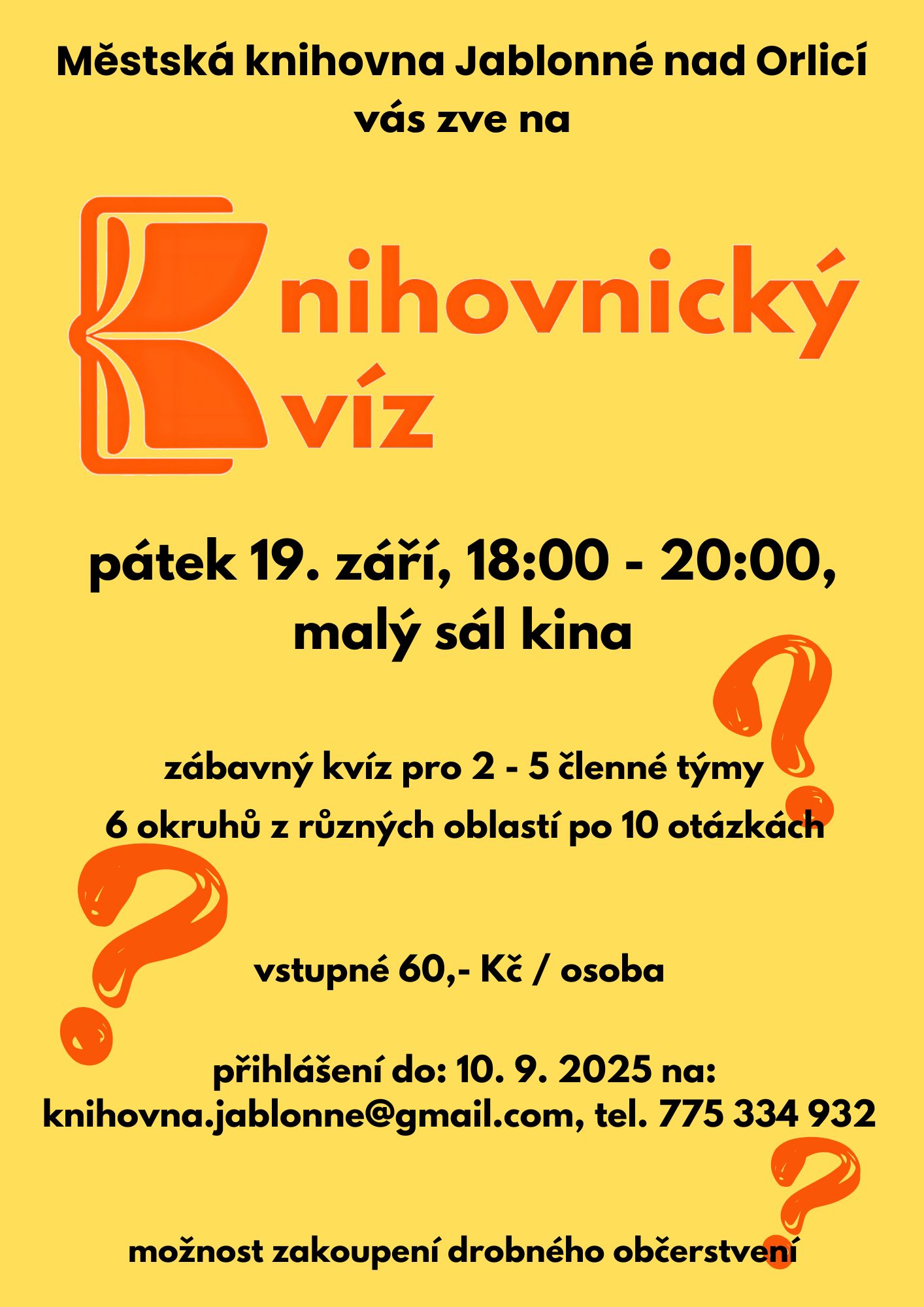 Městská knihovna Jablonné nad Orlicí vás zve na

Knihovnický
kvíz

pátek 19. září, 18:00 - 20:00, malý sál kina

zábavný kvíz pro 2 - 5 členné týmy
6 okruhů z různých oblastí po 10 otázkách

vstupné 60,- Kč / osoba

přihlášení do: 10. 9. 2025 na:
knihovna.jablonne@gmail.com, tel. 775 334 932

možnost zakoupení drobného občerstvení